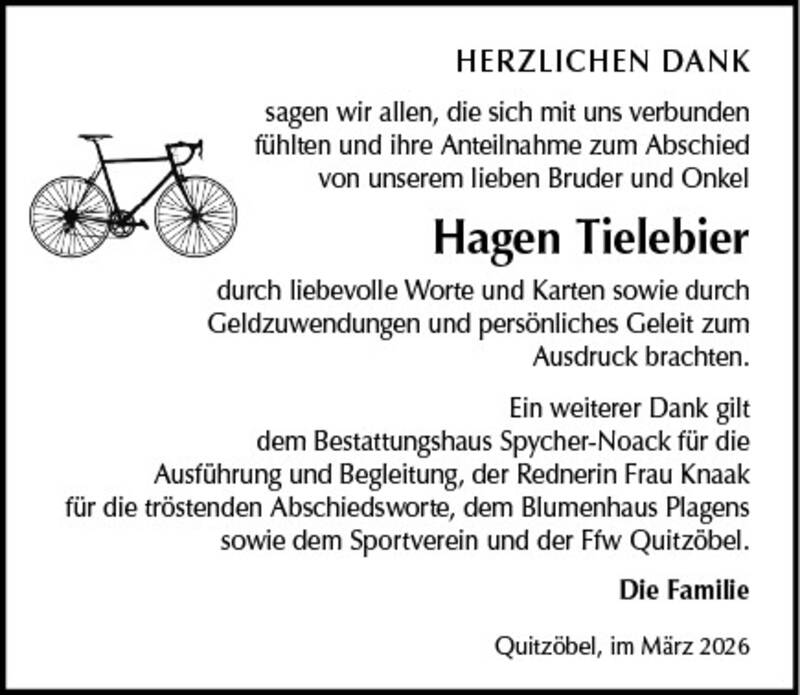 HERZLICHEN DANK

sagen wir allen, die sich mit uns verbunden fühlten und ihre Anteilnahme zum Abschied von unserem lieben Bruder und Onkel

Hagen Tielebier

durch liebevolle Worte und Karten sowie durch Geldzuwendungen und persönliches Geleit zum Ausdruck brachten.

Ein weiterer Dank gilt dem Bestattungshaus Spycher-Noack für die Ausführung und Begleitung, der Rednerin Frau Knaak für die tröstenden Abschiedsworte, dem Blumenhaus Plagens sowie dem Sportverein und der Ffw Quitzöbel.

Die Familie

Quitzöbel, im März 2026